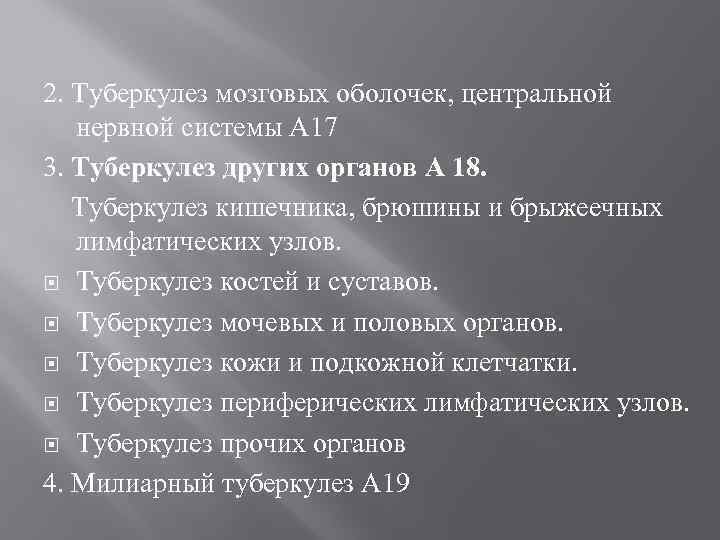 2. Туберкулез мозговых оболочек, центральной нервной системы А17

3. Туберкулез других органов А 18.

Туберкулез кишечника, брюшины и брыжеечных лимфатических узлов.

Туберкулез костей и суставов.

Туберкулез мочевых и половых органов.

Туберкулез кожи и подкожной клетчатки.

Туберкулез периферических лимфатических узлов.

Туберкулез прочих органов

4. Милиарный туберкулез А19